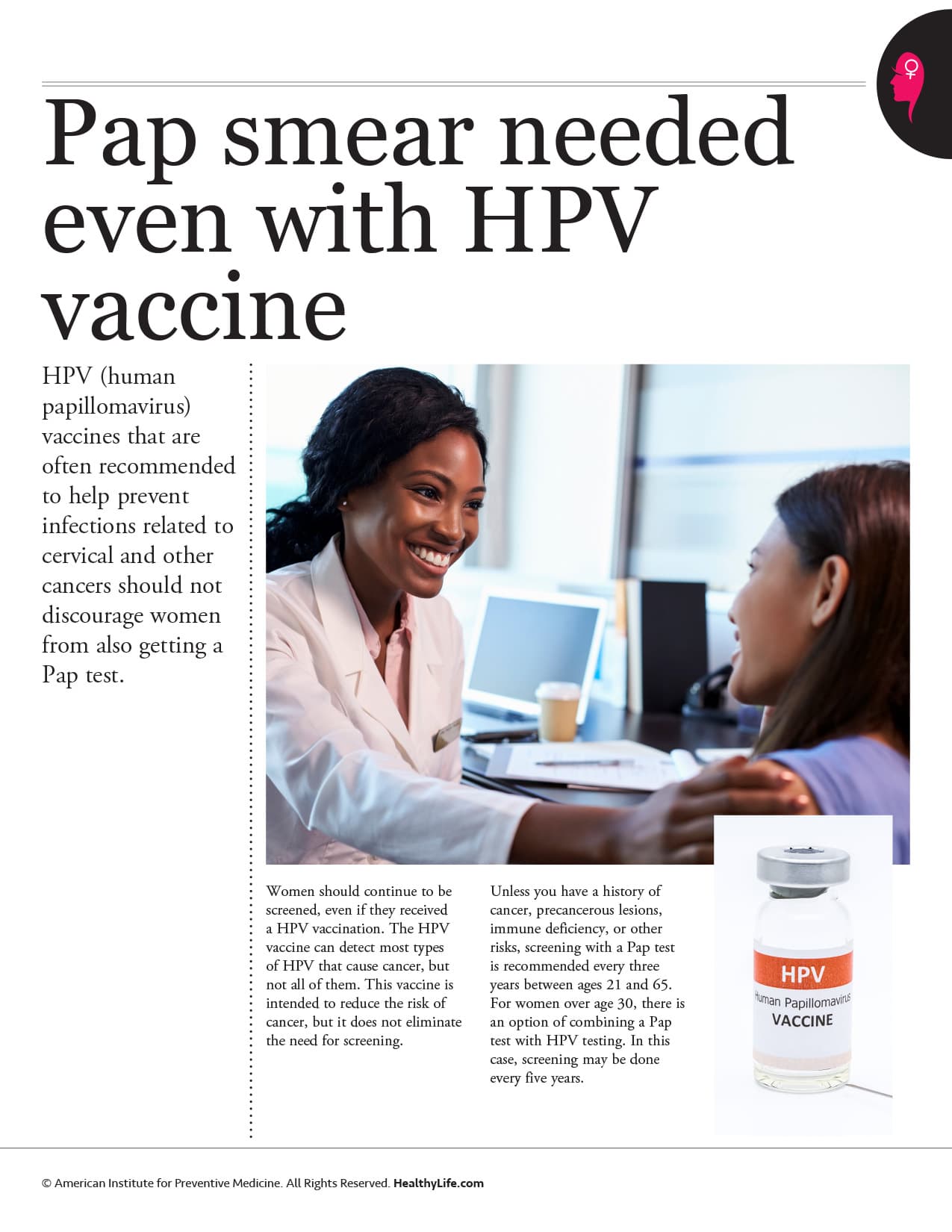 Pap smear needed even with HPV vaccine

HPV (human papillomavirus) vaccines that are often recommended to help prevent infections related to cervical and other cancers should not discourage women from also getting a Pap test.

Women should continue to be screened, even if they received a HPV vaccination. The HPV vaccine can detect most types of HPV that cause cancer, but not all of them. This vaccine is intended to reduce the risk of cancer, but it does not eliminate the need for screening.

Unless you have a history of cancer, precancerous lesions, immune deficiency, or other risks, screening with a Pap test is recommended every three years between ages 21 and 65. For women over age 30, there is an option of combining a Pap test with HPV testing. In this case, screening may be done every five years.

HPV
Human Papillomavirus
VACCINE

© American Institute for Preventive Medicine. All Rights Reserved. HealthyLife.com